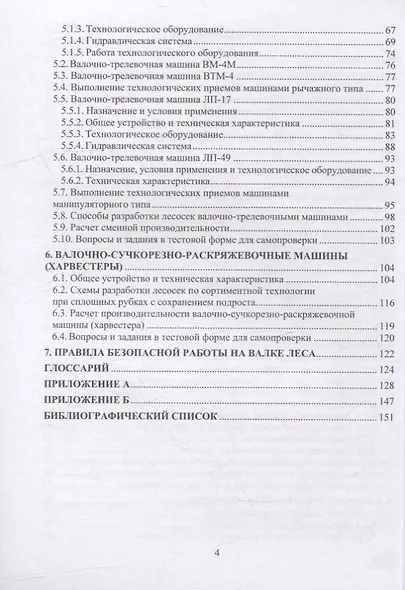 5.1.3. Технологическое оборудование 67
5.1.4. Гидравлическая система 69
5.1.5. Работа технологического оборудования 74
5.2. Валочно-трелевочная машина ВМ-4М 76
5.3. Валочно-трелевочная машина ВТМ-4 77
5.4. Выполнение технологических приемов машинами рычажного типа 77
5.5. Валочно-трелевочная машина ЛП-17 80
5.5.1. Назначение и условия применения 80
5.5.2. Общее устройство и техническая характеристика 81
5.5.3. Технологическое оборудование 83
5.5.4. Гидравлическая система 88
5.6. Валочно-трелевочная машина ЛП-49 93
5.6.1. Назначение, условия применения и технологическое оборудование 93
5.6.2. Техническая характеристика 94
5.7. Выполнение технологических приемов машинами манипуляторного типа 95
5.8. Способы разработки лесосек валочно-трелевочными машинами 98
5.9. Расчет сменной производительности 102
5.10. Вопросы и задания в тестовой форме для самопроверки 103
6. ВАЛОЧНО-СУЧКОРЕЗНО-РАСКРЯЖЕВОЧНЫЕ МАШИНЫ (ХАРВЕСТЕРЫ) 104
6.1. Общее устройство и техническая характеристика 104
6.2. Схемы разработки лесосек по сортиментной технологии при сплошных рубках с сохранением подроста 116
6.3. Расчет производительности валочно-сучкорезно-раскряжевочной машины (харвестера) 119
6.4. Вопросы и задания в тестовой форме для самопроверки 120
7. ПРАВИЛА БЕЗОПАСНОЙ РАБОТЫ НА ВАЛКЕ ЛЕСА 122
ГЛОССАРИЙ 124
ПРИЛОЖЕНИЕ А 128
ПРИЛОЖЕНИЕ Б 147
БИБЛИОГРАФИЧЕСКИЙ СПИСОК 151

4